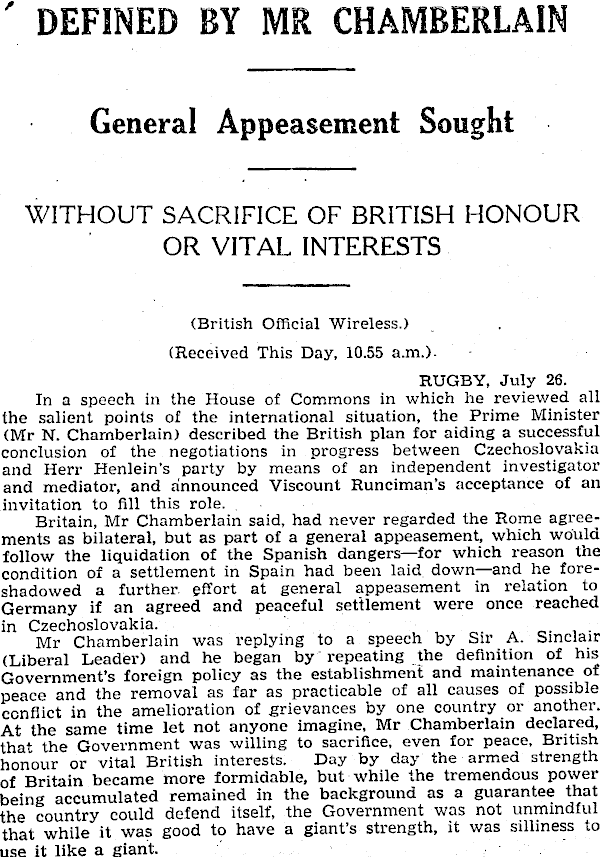 DEFINED BY MR CHAMBERLAIN

General Appeasement Sought

WITHOUT SACRIFICE OF BRITISH HONOUR OR VITAL INTERESTS

(British Official Wireless.)

(Received This Day, 10.55 a.m.).

RUGBY, July 26.

In a speech in the House of Commons in which he reviewed all the salient points of the international situation, the Prime Minister (Mr N. Chamberlain) described the British plan for aiding a successful conclusion of the negotiations in progress between Czechoslovakia and Herr Henlein's party by means of an independent investigator and mediator, and announced Viscount Runciman's acceptance of an invitation to fill this role.

Britain, Mr Chamberlain said, had never regarded the Rome agreements as bilateral, but as part of a general appeasement, which would follow the liquidation of the Spanish dangers—for which reason the condition of a settlement in Spain had been laid down—and he foreshadowed a further effort at general appeasement in relation to Germany if an agreed and peaceful settlement were once reached in Czechoslovakia.

Mr Chamberlain was replying to a speech by Sir A. Sinclair (Liberal Leader) and he began by repeating the definition of his Government's foreign policy as the establishment and maintenance of peace and the removal as far as practicable of all causes of possible conflict in the amelioration of grievances by one country or another. At the same time let not anyone imagine, Mr Chamberlain declared, that the Government was willing to sacrifice, even for peace, British honour or vital British interests. Day by day the armed strength of Britain became more formidable, but while the tremendous power being accumulated remained in the background as a guarantee that the country could defend itself, the Government was not unmindful that while it was good to have a giant's strength, it was silliness to use it like a giant.